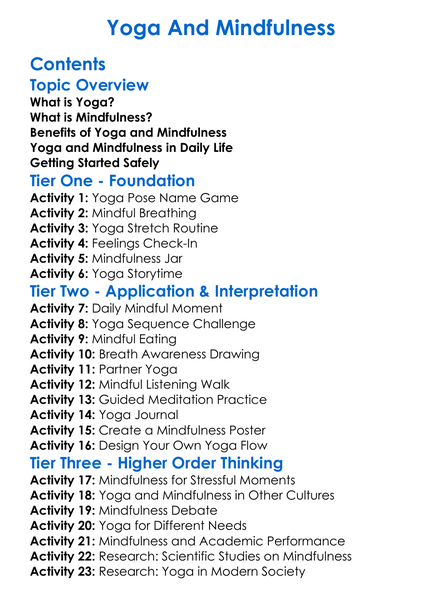 Yoga And Mindfulness

Contents

Topic Overview

What is Yoga?
What is Mindfulness?
Benefits of Yoga and Mindfulness
Yoga and Mindfulness in Daily Life
Getting Started Safely

Tier One - Foundation

Activity 1: Yoga Pose Name Game
Activity 2: Mindful Breathing
Activity 3: Yoga Stretch Routine
Activity 4: Feelings Check-In
Activity 5: Mindfulness Jar
Activity 6: Yoga Storytime

Tier Two - Application & Interpretation

Activity 7: Daily Mindful Moment
Activity 8: Yoga Sequence Challenge
Activity 9: Mindful Eating
Activity 10: Breath Awareness Drawing
Activity 11: Partner Yoga
Activity 12: Mindful Listening Walk
Activity 13: Guided Meditation Practice
Activity 14: Yoga Journal
Activity 15: Create a Mindfulness Poster
Activity 16: Design Your Own Yoga Flow

Tier Three - Higher Order Thinking

Activity 17: Mindfulness for Stressful Moments
Activity 18: Yoga and Mindfulness in Other Cultures
Activity 19: Mindfulness Debate
Activity 20: Yoga for Different Needs
Activity 21: Mindfulness and Academic Performance
Activity 22: Research: Scientific Studies on Mindfulness
Activity 23: Research: Yoga in Modern Society